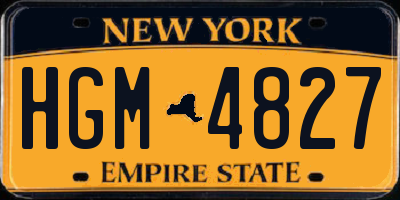 NEW YORK

HGM 4827

EMPIRE STATE